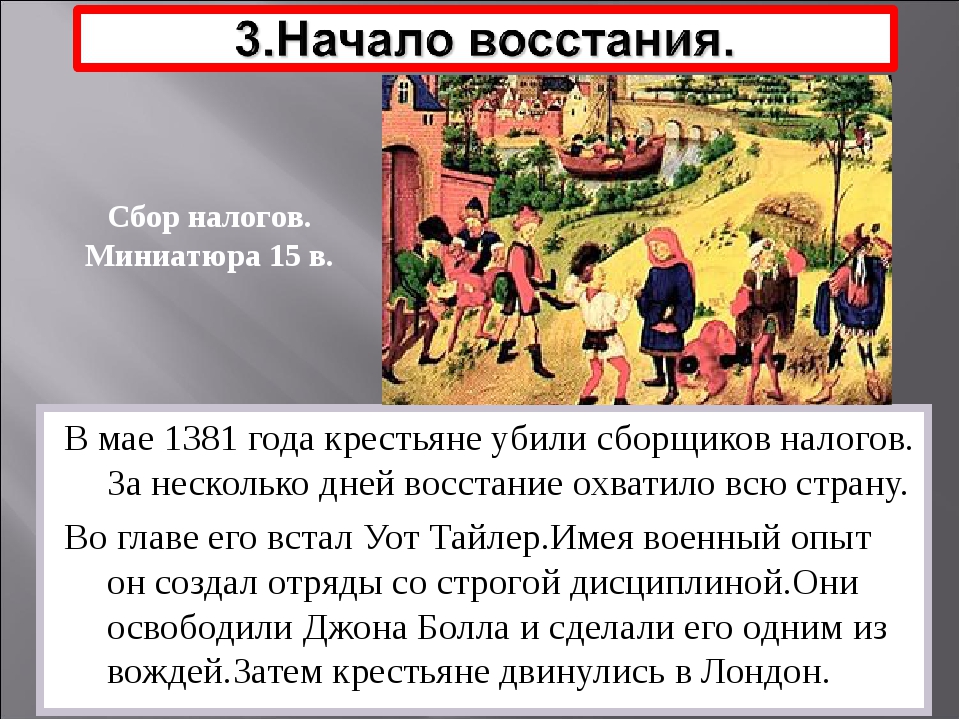 3.Начало восстания.

Сбор налогов.
Миниатюра 15 в.

В мае 1381 года крестьяне убили сборщиков налогов. За несколько дней восстание охватило всю страну.

Во главе его встал Уот Тайлер.Имея военный опыт он создал отряды со строгой дисциплиной.Они освободили Джона Болла и сделали его одним из вождей.Затем крестьяне двинулись в Лондон.